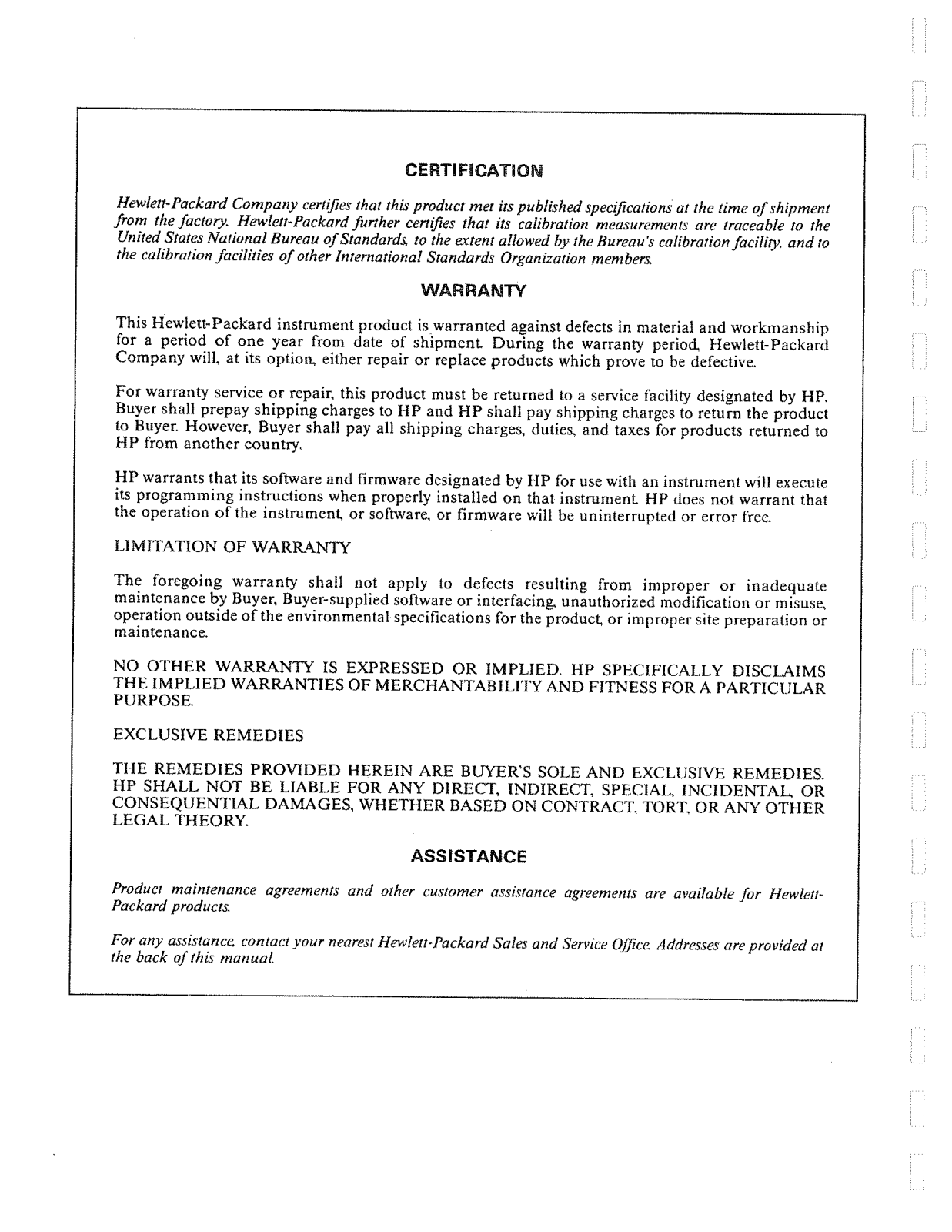 CERTIFICATION

Hewlett-Packard Company certifies that this product met its published specifications at the time of shipment from the factory. Hewlett-Packard further certifies that its calibration measurements are traceable to the United States National Bureau of Standards, to the extent allowed by the Bureau's calibration facility, and to the calibration facilities of other International Standards Organization members.

WARRANTY

This Hewlett-Packard instrument product is warranted against defects in material and workmanship for a period of one year from date of shipment. During the warranty period, Hewlett-Packard Company will, at its option, either repair or replace products which prove to be defective.

For warranty service or repair, this product must be returned to a service facility designated by HP. Buyer shall prepay shipping charges to HP and HP shall pay shipping charges to return the product to Buyer. However, Buyer shall pay all shipping charges, duties, and taxes for products returned to HP from another country.

HP warrants that its software and firmware designated by HP for use with an instrument will execute its programming instructions when properly installed on that instrument. HP does not warrant that the operation of the instrument, or software, or firmware will be uninterrupted or error free.

LIMITATION OF WARRANTY

The foregoing warranty shall not apply to defects resulting from improper or inadequate maintenance by Buyer, Buyer-supplied software or interfacing, unauthorized modification or misuse, operation outside of the environmental specifications for the product, or improper site preparation or maintenance.

NO OTHER WARRANTY IS EXPRESSED OR IMPLIED. HP SPECIFICALLY DISCLAIMS THE IMPLIED WARRANTIES OF MERCHANTABILITY AND FITNESS FOR A PARTICULAR PURPOSE.

EXCLUSIVE REMEDIES

THE REMEDIES PROVIDED HEREIN ARE BUYER'S SOLE AND EXCLUSIVE REMEDIES. HP SHALL NOT BE LIABLE FOR ANY DIRECT, INDIRECT, SPECIAL, INCIDENTAL, OR CONSEQUENTIAL DAMAGES, WHETHER BASED ON CONTRACT, TORT, OR ANY OTHER LEGAL THEORY.

ASSISTANCE

Product maintenance agreements and other customer assistance agreements are available for Hewlett-Packard products.

For any assistance, contact your nearest Hewlett-Packard Sales and Service Office. Addresses are provided at the back of this manual.